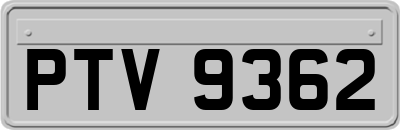 PTV 9362